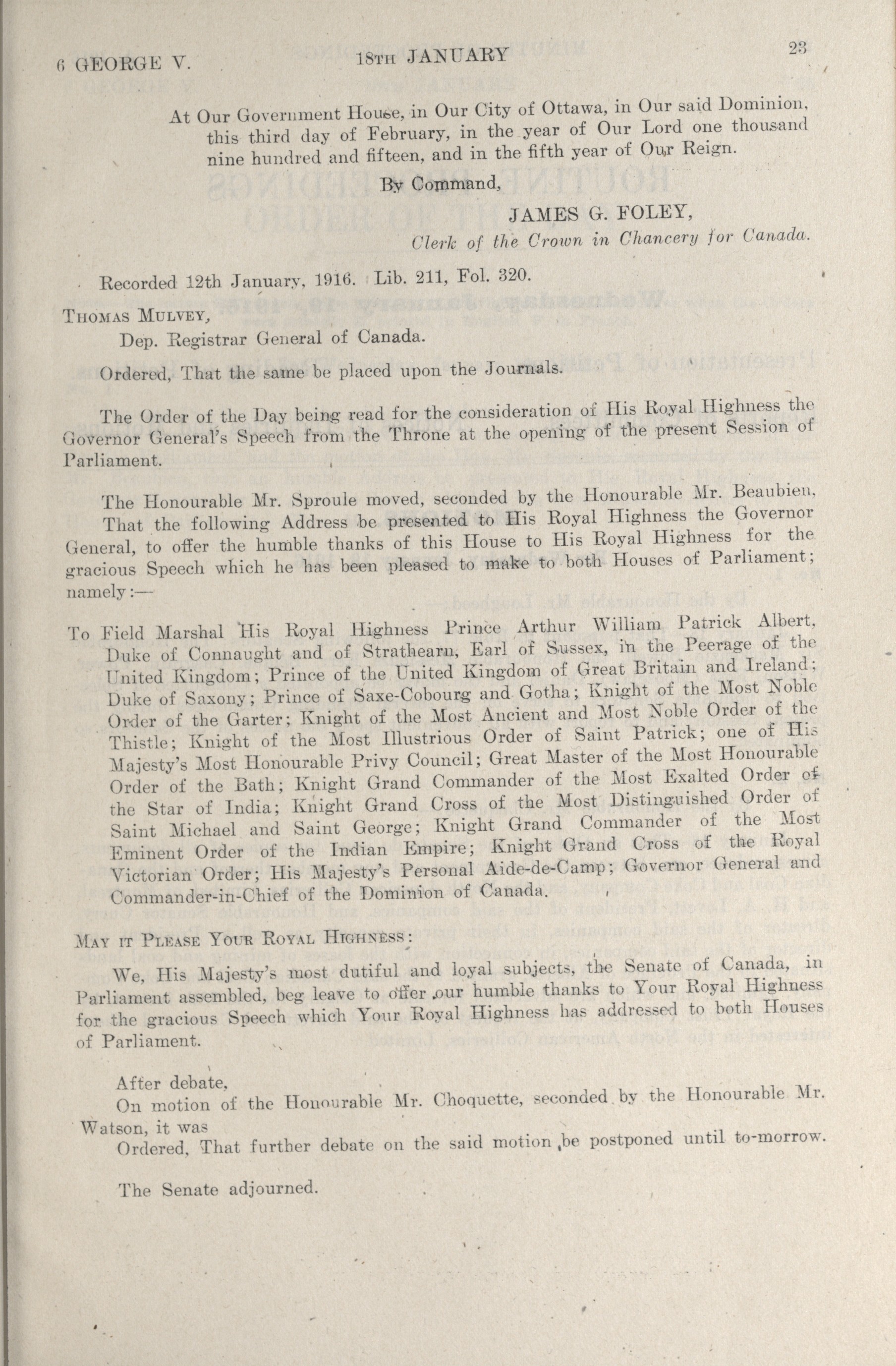 6 GEORGE V. 18TH JANUARY 23

At Our Government House, in Our City of Ottawa, in Our said Dominion, this third day of February, in the year of Our Lord one thousand nine hundred and fifteen, and in the fifth year of Our Reign.

By Command,

JAMES G. FOLEY,
Clerk of the Crown in Chancery for Canada.

Recorded 12th January, 1916. Lib. 211, Fol. 320.

THOMAS MULVEY,
Dep. Registrar General of Canada.

Ordered, That the same be placed upon the Journals.

The Order of the Day being read for the consideration of His Royal Highness the Governor General's Speech from the Throne at the opening of the present Session of Parliament.

The Honourable Mr. Sproule moved, seconded by the Honourable Mr. Beaubien, That the following Address be presented to His Royal Highness the Governor General, to offer the humble thanks of this House to His Royal Highness for the gracious Speech which he has been pleased to make to both Houses of Parliament; namely:—

To Field Marshal His Royal Highness Prince Arthur William Patrick Albert, Duke of Connaught and of Strathearn, Earl of Sussex, in the Peerage of the United Kingdom; Prince of the United Kingdom of Great Britain and Ireland; Duke of Saxony; Prince of Saxe-Cobourg and Gotha; Knight of the Most Noble Order of the Garter; Knight of the Most Ancient and Most Noble Order of the Thistle; Knight of the Most Illustrious Order of Saint Patrick; one of His Majesty's Most Honourable Privy Council; Great Master of the Most Honourable Order of the Bath; Knight Grand Commander of the Most Exalted Order of the Star of India; Knight Grand Cross of the Most Distinguished Order of Saint Michael and Saint George; Knight Grand Commander of the Most Eminent Order of the Indian Empire; Knight Grand Cross of the Royal Victorian Order; His Majesty's Personal Aide-de-Camp; Governor General and Commander-in-Chief of the Dominion of Canada.

MAY IT PLEASE YOUR ROYAL HIGHNESS:

We, His Majesty's most dutiful and loyal subjects, the Senate of Canada, in Parliament assembled, beg leave to offer our humble thanks to Your Royal Highness for the gracious Speech which Your Royal Highness has addressed to both Houses of Parliament.

After debate,
On motion of the Honourable Mr. Choquette, seconded by the Honourable Mr. Watson, it was
Ordered, That further debate on the said motion be postponed until to-morrow.

The Senate adjourned.